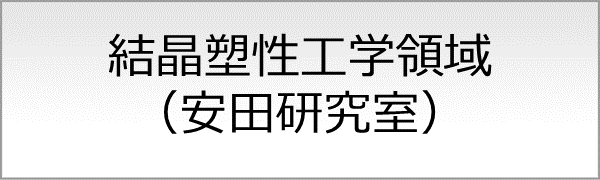 結晶塑性工学領域
（安田研究室）